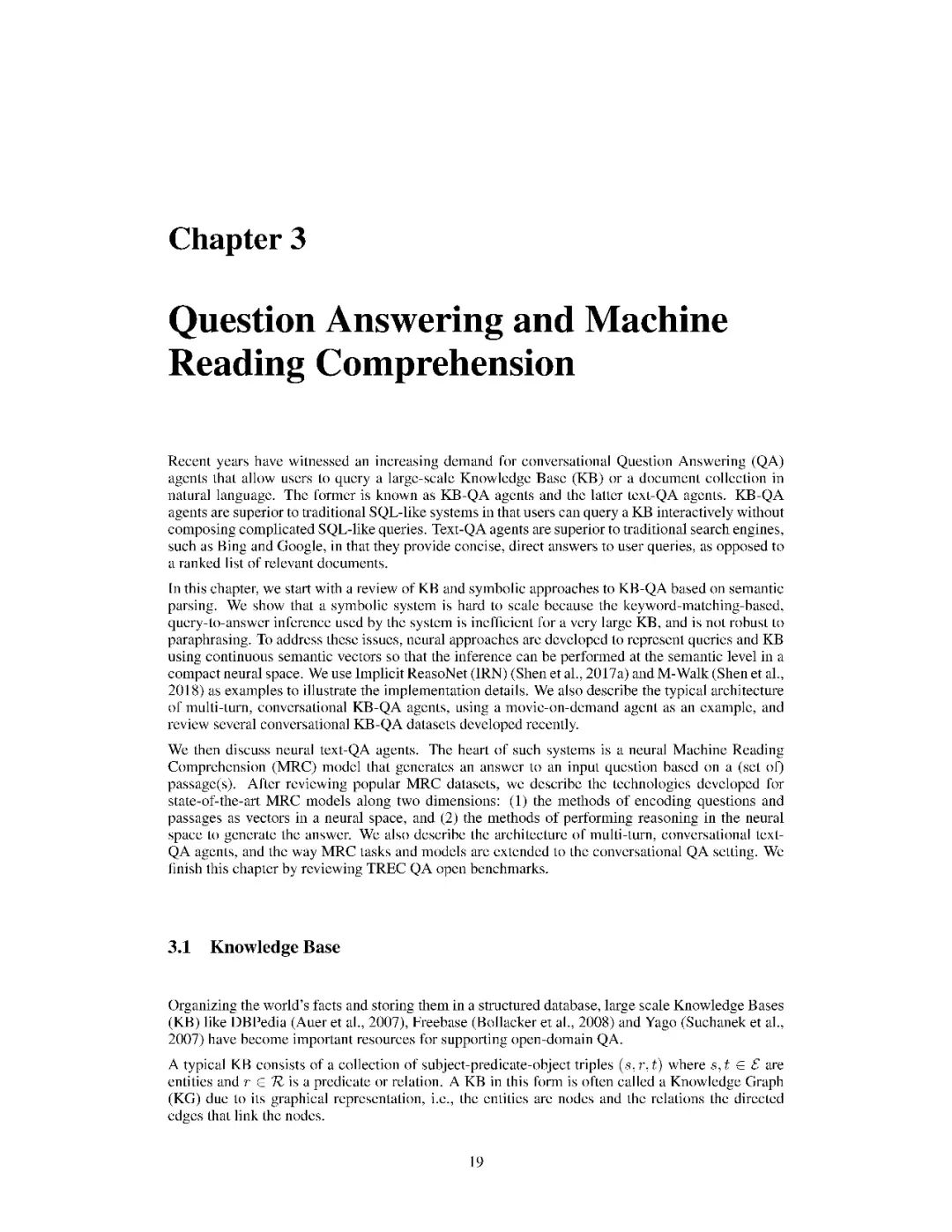 Chapter 3

Question Answering and Machine Reading Comprehension

Recent years have witnessed an increasing demand for conversational Question Answering (QA) agents that allow users to query a large-scale Knowledge Base (KB) or a document collection in natural language. The former is known as KB-QA agents and the latter text-QA agents. KB-QA agents are superior to traditional SQL-like systems in that users can query a KB interactively without composing complicated SQL-like queries. Text-QA agents are superior to traditional search engines, such as Bing and Google, in that they provide concise, direct answers to user queries, as opposed to a ranked list of relevant documents.

In this chapter, we start with a review of KB and symbolic approaches to KB-QA based on semantic parsing. We show that a symbolic system is hard to scale because the keyword-matching-based, query-to-answer inference used by the system is inefficient for a very large KB, and is not robust to paraphrasing. To address these issues, neural approaches are developed to represent queries and KB using continuous semantic vectors so that the inference can be performed at the semantic level in a compact neural space. We use Implicit ReasoNet (IRN) (Shen et al., 2017a) and M-Walk (Shen et al., 2018) as examples to illustrate the implementation details. We also describe the typical architecture of multi-turn, conversational KB-QA agents, using a movie-on-demand agent as an example, and review several conversational KB-QA datasets developed recently.

We then discuss neural text-QA agents. The heart of such systems is a neural Machine Reading Comprehension (MRC) model that generates an answer to an input question based on a (set of) passage(s). After reviewing popular MRC datasets, we describe the technologies developed for state-of-the-art MRC models along two dimensions: (1) the methods of encoding questions and passages as vectors in a neural space, and (2) the methods of performing reasoning in the neural space to generate the answer. We also describe the architecture of multi-turn, conversational text-QA agents, and the way MRC tasks and models are extended to the conversational QA setting. We finish this chapter by reviewing TREC QA open benchmarks.

3.1 Knowledge Base

Organizing the world's facts and storing them in a structured database, large scale Knowledge Bases (KB) like DBPedia (Auer et al., 2007), Freebase (Bollacker et al., 2008) and Yago (Suchanek et al., 2007) have become important resources for supporting open-domain QA.

A typical KB consists of a collection of subject-predicate-object triples $(s, r, t)$ where $s, t \in \mathcal{E}$ are entities and $r \in \mathcal{R}$ is a predicate or relation. A KB in this form is often called a Knowledge Graph (KG) due to its graphical representation, i.e., the entities are nodes and the relations the directed edges that link the nodes.

19